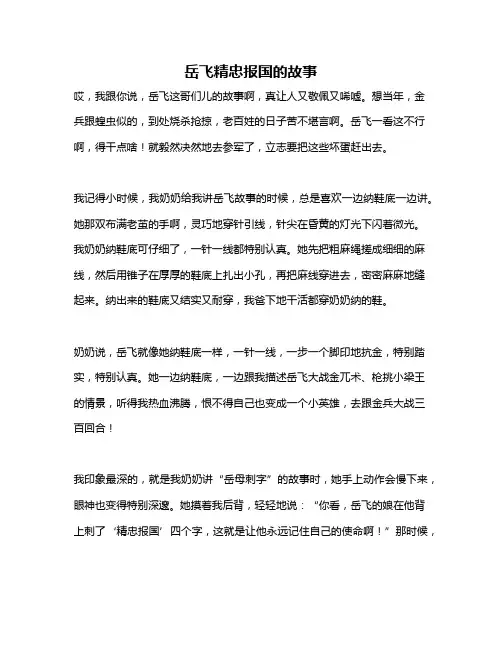 岳飞精忠报国的故事

哎，我跟你说，岳飞这哥们儿的故事啊，真让人又敬佩又唏嘘。想当年，金兵跟蝗虫似的，到处烧杀抢掠，老百姓的日子苦不堪言啊。岳飞一看这不行啊，得干点啥！就毅然决然地去参军了，立志要把这些坏蛋赶出去。

我记得小时候，我奶奶给我讲岳飞故事的时候，总是喜欢一边纳鞋底一边讲。她那双布满老茧的手啊，灵巧地穿针引线，针尖在昏黄的灯光下闪着微光。我奶奶纳鞋底可仔细了，一针一线都特别认真。她先把粗麻绳搓成细细的麻线，然后用锥子在厚厚的鞋底上扎出小孔，再把麻线穿进去，密密麻麻地缝起来。纳出来的鞋底又结实又耐穿，我爸下地干活都穿奶奶纳的鞋。

奶奶说，岳飞就像她纳鞋底一样，一针一线，一步一个脚印地抗金，特别踏实，特别认真。她一边纳鞋底，一边跟我描述岳飞大战金兀术、枪挑小梁王的情景，听得我热血沸腾，恨不得自己也变成一个小英雄，去跟金兵大战三百回合！

我印象最深的，就是我奶奶讲“岳母刺字”的故事时，她手上动作会慢下来，眼神也变得特别深邃。她摸着我后背，轻轻地说：“你看，岳飞的娘在他背上刺了‘精忠报国’四个字，这就是让他永远记住自己的使命啊！”那时候，